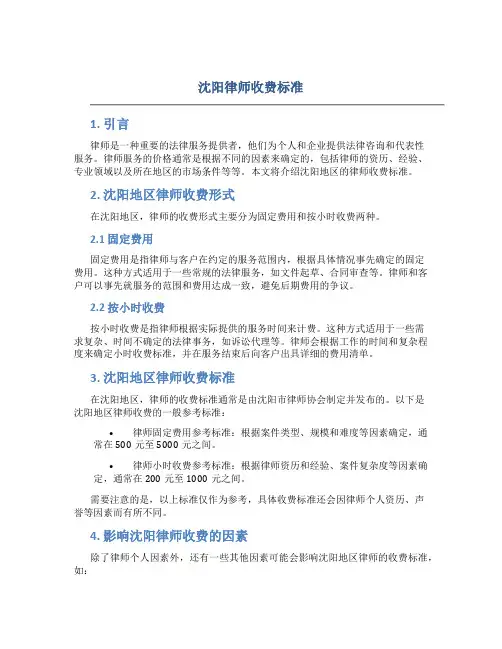 沈阳律师收费标准

1. 引言

律师是一种重要的法律服务提供者，他们为个人和企业提供法律咨询和代表性服务。律师服务的价格通常是根据不同的因素来确定的，包括律师的资历、经验、专业领域以及所在地区的市场条件等等。本文将介绍沈阳地区的律师收费标准。

2. 沈阳地区律师收费形式

在沈阳地区，律师的收费形式主要分为固定费用和按小时收费两种。

2.1 固定费用

固定费用是指律师与客户在约定的服务范围内，根据具体情况事先确定的固定费用。这种方式适用于一些常规的法律服务，如文件起草、合同审查等。律师和客户可以事先就服务的范围和费用达成一致，避免后期费用的争议。

2.2 按小时收费

按小时收费是指律师根据实际提供的服务时间来计费。这种方式适用于一些需求复杂、时间不确定的法律事务，如诉讼代理等。律师会根据工作的时间和复杂程度来确定小时收费标准，并在服务结束后向客户出具详细的费用清单。

3. 沈阳地区律师收费标准

在沈阳地区，律师的收费标准通常是由沈阳市律师协会制定并发布的。以下是沈阳地区律师收费的一般参考标准：

• 律师固定费用参考标准：根据案件类型、规模和难度等因素确定，通常在 500 元至 5000 元之间。

• 律师小时收费参考标准：根据律师资历和经验、案件复杂度等因素确定，通常在 200 元至 1000 元之间。

需要注意的是，以上标准仅作为参考，具体收费标准还会因律师个人资历、声誉等因素而有所不同。

4. 影响沈阳律师收费的因素

除了律师个人因素外，还有一些其他因素可能会影响沈阳地区律师的收费标准，如：